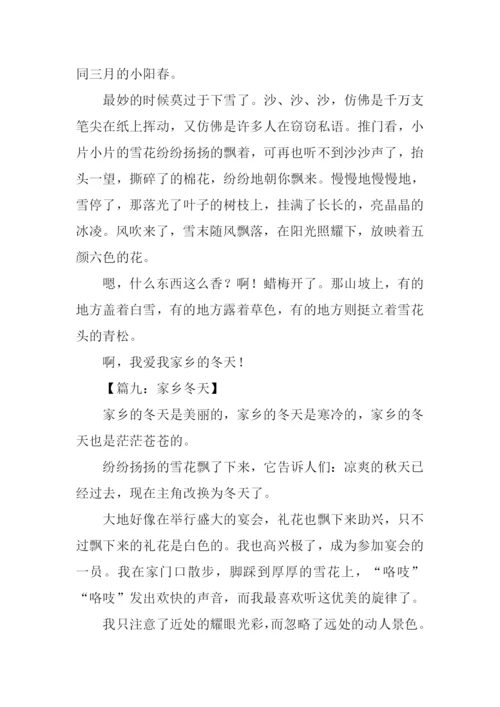 同三月的小阳春。

最妙的时候莫过于下雪了。沙、沙、沙，仿佛是千万支笔尖在纸上挥动，又仿佛是许多人在窃窃私语。推门看，小片小片的雪花纷纷扬扬的飘着，可再也听不到沙沙声了，抬头一望，撕碎了的棉花，纷纷地朝你飘来。慢慢地慢慢地，雪停了，那落光了叶子的树枝上，挂满了长长的，亮晶晶的冰凌。风吹来了，雪末随风飘落，在阳光照耀下，放映着五颜六色的花。

嗯，什么东西这么香？啊！蜡梅开了。那山坡上，有的地方盖着白雪，有的地方露着草色，有的地方则挺立着雪花头的青松。

啊，我爱我家乡的冬天！

【篇九：家乡冬天】

家乡的冬天是美丽的，家乡的冬天是寒冷的，家乡的冬天也是茫茫苍苍的。

纷纷扬扬的雪花飘了下来，它告诉人们：凉爽的秋天已经过去，现在主角改换为冬天了。

大地好像在举行盛大的宴会，礼花也飘下来助兴，只不过飘下来的礼花是白色的。我也高兴极了，成为参加宴会的一员。我在家门口散步，脚踩到厚厚的雪花上，“咯吱”“咯吱”发出欢快的声音，而我最喜欢听这优美的旋律了。

我只注意了近处的耀眼光彩，而忽略了远处的动人景色。